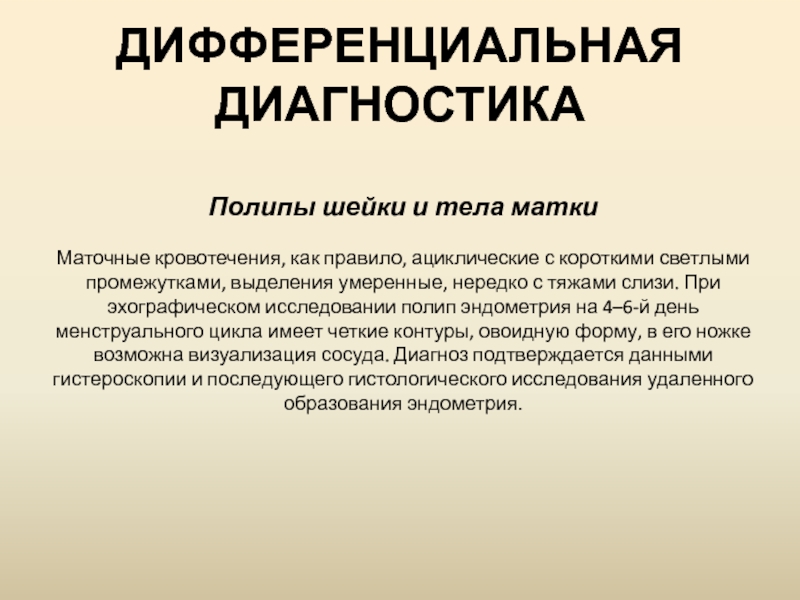 ДИФФЕРЕНЦИАЛЬНАЯ ДИАГНОСТИКА

Полипы шейки и тела матки

Маточные кровотечения, как правило, ациклические с короткими светлыми промежутками, выделения умеренные, нередко с тяжами слизи. При эхографическом исследовании полип эндометрия на 4–6-й день менструального цикла имеет четкие контуры, овоидную форму, в его ножке возможна визуализация сосуда. Диагноз подтверждается данными гистероскопии и последующего гистологического исследования удаленного образования эндометрия.